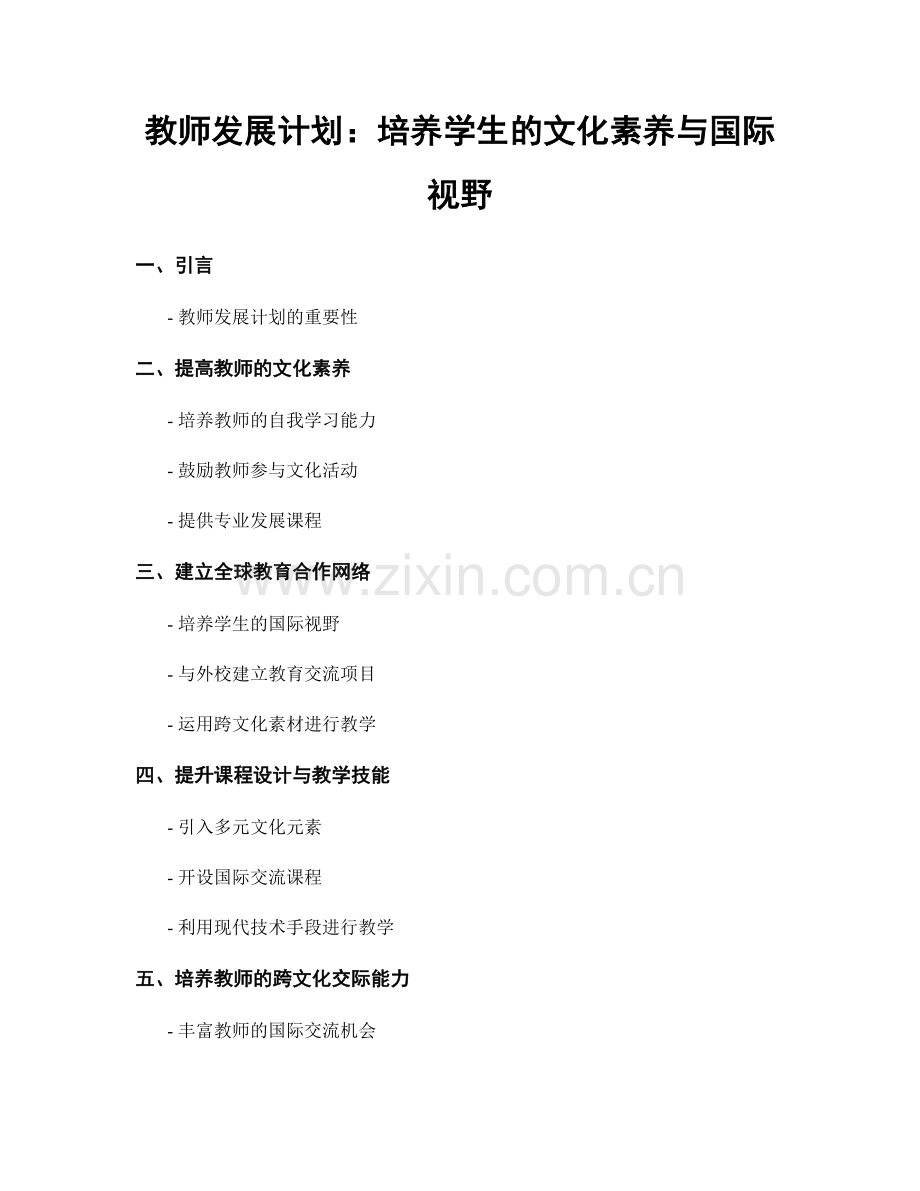 教师发展计划：培养学生的文化素养与国际视野

一、引言

- 教师发展计划的重要性

二、提高教师的文化素养

- 培养教师的自我学习能力

- 鼓励教师参与文化活动

- 提供专业发展课程

三、建立全球教育合作网络

www.zixin.com.cn

- 培养学生的国际视野

- 与外校建立教育交流项目

- 运用跨文化素材进行教学

四、提升课程设计与教学技能

- 引入多元文化元素

- 开设国际交流课程

- 利用现代技术手段进行教学

五、培养教师的跨文化交际能力

- 丰富教师的国际交流机会